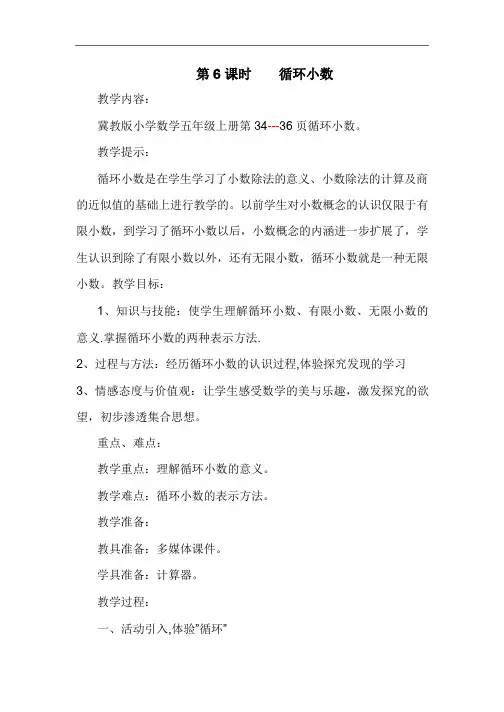 第 6 课时　　循环小数

教学内容：

冀教版小学数学五年级上册第 34---36 页循环小数。

教学提示：

循环小数是在学生学习了小数除法的意义、小数除法的计算及商的近似值的基础上进行教学的。以前学生对小数概念的认识仅限于有限小数，到学习了循环小数以后，小数概念的内涵进一步扩展了，学生认识到除了有限小数以外，还有无限小数，循环小数就是一种无限小数。教学目标：

1、知识与技能：使学生理解循环小数、有限小数、无限小数的意义.掌握循环小数的两种表示方法.

2、过程与方法：经历循环小数的认识过程,体验探究发现的学习

3、情感态度与价值观：让学生感受数学的美与乐趣，激发探究的欲望，初步渗透集合思想。

重点、难点：

教学重点：理解循环小数的意义。

教学难点：循环小数的表示方法。

教学准备：

教具准备：多媒体课件。

学具准备：计算器。

教学过程：

一、活动引入,体验"循环"